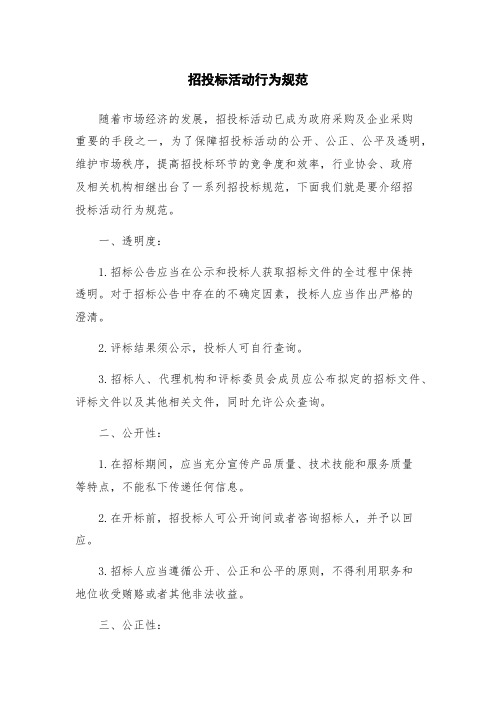 招投标活动行为规范

随着市场经济的发展，招投标活动已成为政府采购及企业采购重要的手段之一，为了保障招投标活动的公开、公正、公平及透明，维护市场秩序，提高招投标环节的竞争度和效率，行业协会、政府及相关机构相继出台了一系列招投标规范，下面我们就是要介绍招投标活动行为规范。

一、透明度：

1.招标公告应当在公示和投标人获取招标文件的全过程中保持透明。对于招标公告中存在的不确定因素，投标人应当作出严格的澄清。

2.评标结果须公示，投标人可自行查询。

3.招标人、代理机构和评标委员会成员应公布拟定的招标文件、评标文件以及其他相关文件，同时允许公众查询。

二、公开性：

1.在招标期间，应当充分宣传产品质量、技术技能和服务质量等特点，不能私下传递任何信息。

2.在开标前，招投标人可公开询问或者咨询招标人，并予以回应。

3.招标人应当遵循公开、公正和公平的原则，不得利用职务和地位收受贿赂或者其他非法收益。

三、公正性：